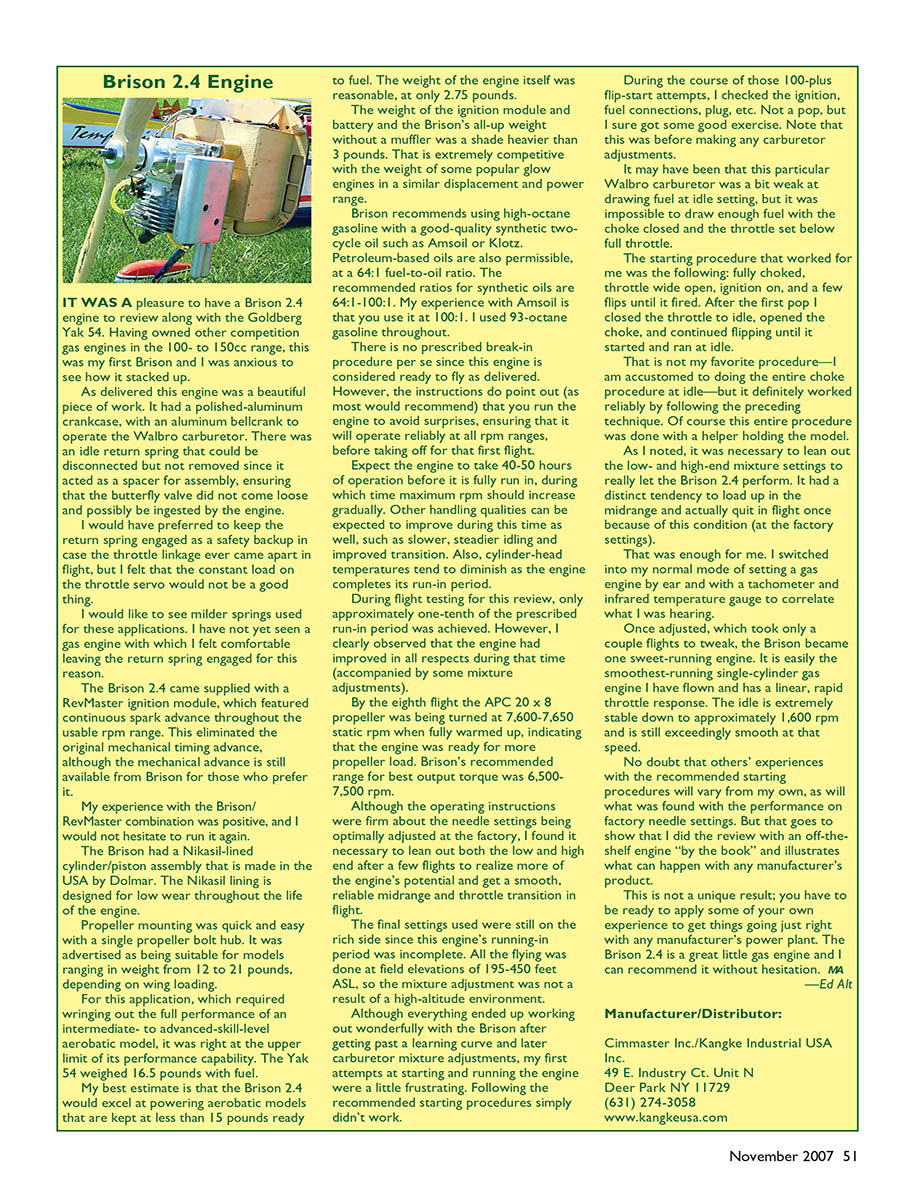 Brison 2.4 Engine

IT WAS A pleasure to have a Brison 2.4 engine to review along with the Goldberg Yak 54. Having owned other competition gas engines in the 100- to 150cc range, this was my first Brison and I was anxious to see how it stacked up.

As delivered this engine was a beautiful piece of work. It had a polished-aluminum crankcase, with an aluminum bellcrank to operate the Walbro carburetor. There was an idle return spring that could be disconnected but not removed since it acted as a spacer for assembly, ensuring that the butterfly valve did not come loose and possibly be ingested by the engine.

I would have preferred to keep the return spring engaged as a safety backup in case the throttle linkage ever came apart in flight, but I felt that the constant load on the throttle servo would not be a good thing.

I would like to see milder springs used for these applications. I have not yet seen a gas engine with which I felt comfortable leaving the return spring engaged for this reason.

The Brison 2.4 came supplied with a RevMaster ignition module, which featured continuous spark advance throughout the usable rpm range. This eliminated the original mechanical timing advance, although the mechanical advance is still available from Brison for those who prefer it.

My experience with the Brison/RevMaster combination was positive, and I would not hesitate to run it again.

The Brison had a Nikasil-lined cylinder/piston assembly that is made in the USA by Dolmar. The Nikasil lining is designed for low wear throughout the life of the engine.

Propeller mounting was quick and easy with a single propeller bolt hub. It was advertised as being suitable for models ranging in weight from 12 to 21 pounds, depending on wing loading.

For this application, which required wringing out the full performance of an intermediate- to advanced-skill-level aerobatic model, it was right at the upper limit of its performance capability. The Yak 54 weighed 16.5 pounds with fuel.

My best estimate is that the Brison 2.4 would excel at powering aerobatic models that are kept at less than 15 pounds ready to fuel. The weight of the engine itself was reasonable, at only 2.75 pounds.

The weight of the ignition module and battery and the Brison's all-up weight without a muffler was a shade heavier than 3 pounds. That is extremely competitive with the weight of some popular glow engines in a similar displacement and power range.

Brison recommends using high-octane gasoline with a good-quality synthetic two-cycle oil such as Amsoil or Klotz. Petroleum-based oils are also permissible, at a 64:1 fuel-to-oil ratio. The recommended ratios for synthetic oils are 64:1-100:1. My experience with Amsoil is that you use it at 100:1. I used 93-octane gasoline throughout.

There is no prescribed break-in procedure per se since this engine is considered ready to fly as delivered. However, the instructions do point out (as most would recommend) that you run the engine to avoid surprises, ensuring that it will operate reliably at all rpm ranges, before taking off for that first flight.

Expect the engine to take 40-50 hours of operation before it is fully run in, during which time maximum rpm should increase gradually. Other handling qualities can be expected to improve during this time as well, such as slower, steadier idling and improved transition. Also, cylinder-head temperatures tend to diminish as the engine completes its run-in period.

During flight testing for this review, only approximately one-tenth of the prescribed run-in period was achieved. However, I clearly observed that the engine had improved in all respects during that time (accompanied by some mixture adjustments).

By the eighth flight the APC 20 x 8 propeller was being turned at 7,600-7,650 static rpm when fully warmed up, indicating that the engine was ready for more propeller load. Brison's recommended range for best output torque was 6,500-7,500 rpm.

Although the operating instructions were firm about the needle settings being optimally adjusted at the factory, I found it necessary to lean out both the low and high end after a few flights to realize more of the engine's potential and get a smooth, reliable midrange and throttle transition in flight.

The final settings used were still on the rich side since this engine's running-in period was incomplete. All the flying was done at field elevations of 195-450 feet ASL, so the mixture adjustment was not a result of a high-altitude environment.

Although everything ended up working out wonderfully with the Brison after getting past a learning curve and later carburetor mixture adjustments, my first attempts at starting and running the engine were a little frustrating. Following the recommended starting procedures simply didn't work.

During the course of those 100-plus flip-start attempts, I checked the ignition, fuel connections, plug, etc. Not a pop, but I sure got some good exercise. Note that this was before making any carburetor adjustments.

It may have been that this particular Walbro carburetor was a bit weak at drawing fuel at idle setting, but it was impossible to draw enough fuel with the choke closed and the throttle set below full throttle.

The starting procedure that worked for me was the following: fully choked, throttle wide open, ignition on, and a few flips until it fired. After the first pop I closed the throttle to idle, opened the choke, and continued flipping until it started and ran at idle.

That is not my favorite procedure—I am accustomed to doing the entire choke procedure at idle—but it definitely worked reliably by following the preceding technique. Of course this entire procedure was done with a helper holding the model.

As I noted, it was necessary to lean out the low- and high-end mixture settings to really let the Brison 2.4 perform. It had a distinct tendency to load up in the midrange and actually quit in flight once because of this condition (at the factory settings).

That was enough for me. I switched into my normal mode of setting a gas engine by ear and with a tachometer and infrared temperature gauge to correlate what I was hearing.

Once adjusted, which took only a couple flights to tweak, the Brison became one sweet-running engine. It is easily the smoothest-running single-cylinder gas engine I have flown and has a linear, rapid throttle response. The idle is extremely stable down to approximately 1,600 rpm and is still exceedingly smooth at that speed.

No doubt that others' experiences with the recommended starting procedures will vary from my own, as will what was found with the performance on factory needle settings. But that goes to show that I did the review with an off-the-shelf engine "by the book" and illustrates what can happen with any manufacturer's product.

This is not a unique result; you have to be ready to apply some of your own experience to get things going just right with any manufacturer's power plant. The Brison 2.4 is a great little gas engine and I can recommend it without hesitation. MA
—Ed Alt

Manufacturer/Distributor:

Cimmaster Inc./Kangke Industrial USA Inc.
49 E. Industry Ct. Unit N
Deer Park NY 11729
(631) 274-3058
www.kangkeusa.com

November 2007 51